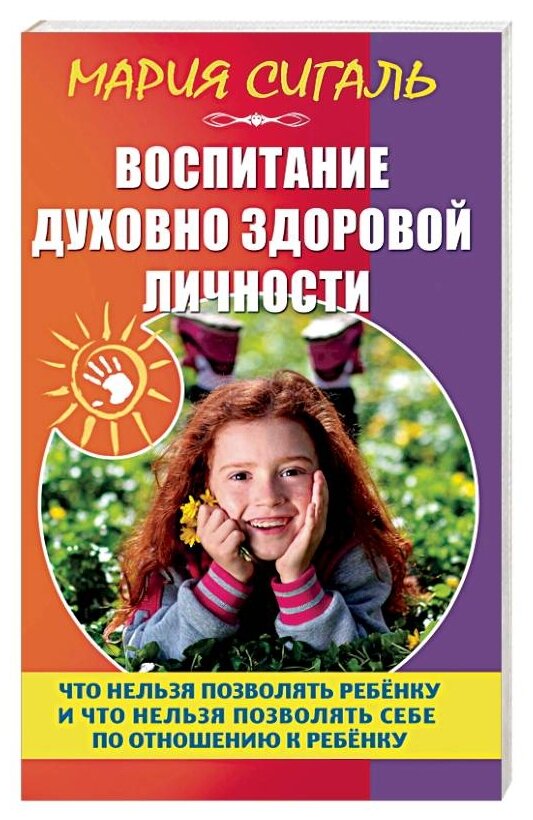 МАРИЯ СИГАЛЬ

ВОСПИТАНИЕ ДУХОВНО ЗДОРОВОЙ ЛИЧНОСТИ

ЧТО НЕЛЬЗЯ ПОЗВОЛЯТЬ РЕБЁНКУ И ЧТО НЕЛЬЗЯ ПОЗВОЛЯТЬ СЕБЕ ПО ОТНОШЕНИЮ К РЕБЁНКУ